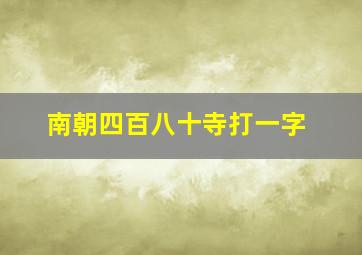 南朝四百八十寺打一字